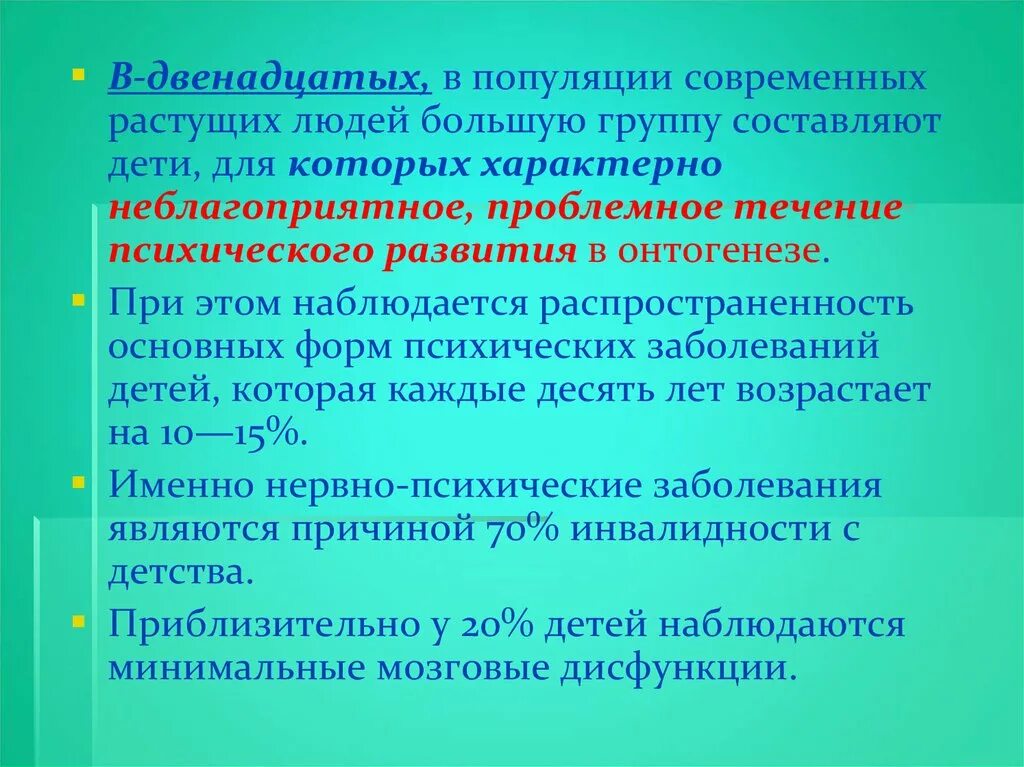 В-двенадцатых, в популяции современных растущих людей большую группу составляют дети, для которых характерно неблагоприятное, проблемное течение психического развития в онтогенезе.

При этом наблюдается распространенность основных форм психических заболеваний детей, которая каждые десять лет возрастает на 10—15%.

Именно нервно-психические заболевания являются причиной 70% инвалидности с детства.

Приблизительно у 20% детей наблюдаются минимальные мозговые дисфункции.